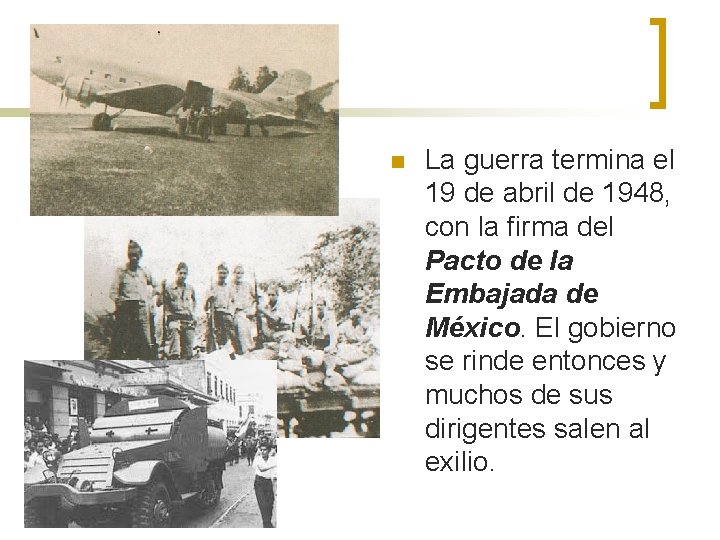 • La guerra termina el 19 de abril de 1948, con la firma del Pacto de la Embajada de México. El gobierno se rinde entonces y muchos de sus dirigentes salen al exilio.